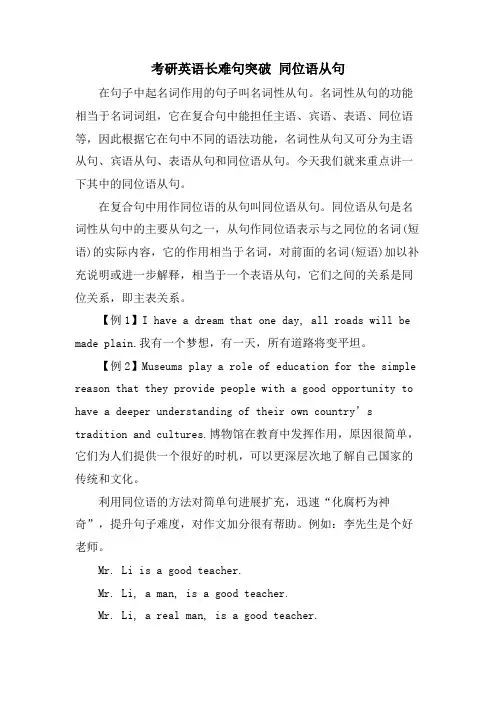 考研英语长难句突破 同位语从句

在句子中起名词作用的句子叫名词性从句。名词性从句的功能相当于名词词组，它在复合句中能担任主语、宾语、表语、同位语等，因此根据它在句中不同的语法功能，名词性从句又可分为主语从句、宾语从句、表语从句和同位语从句。今天我们就来重点讲一下其中的同位语从句。

在复合句中用作同位语的从句叫同位语从句。同位语从句是名词性从句中的主要从句之一，从句作同位语表示与之同位的名词(短语)的实际内容，它的作用相当于名词，对前面的名词(短语)加以补充说明或进一步解释，相当于一个表语从句，它们之间的关系是同位关系，即主表关系。

【例1】I have a dream that one day, all roads will be made plain.我有一个梦想，有一天，所有道路将变平坦。

【例2】Museums play a role of education for the simple reason that they provide people with a good opportunity to have a deeper understanding of their own country's tradition and cultures.博物馆在教育中发挥作用，原因很简单，它们为人们提供一个很好的时机，可以更深层次地了解自己国家的传统和文化。

利用同位语的方法对简单句进展扩充，迅速“化腐朽为神奇”，提升句子难度，对作文加分很有帮助。例如：李先生是个好老师。

Mr. Li is a good teacher.

Mr. Li, a man, is a good teacher.

Mr. Li, a real man, is a good teacher.